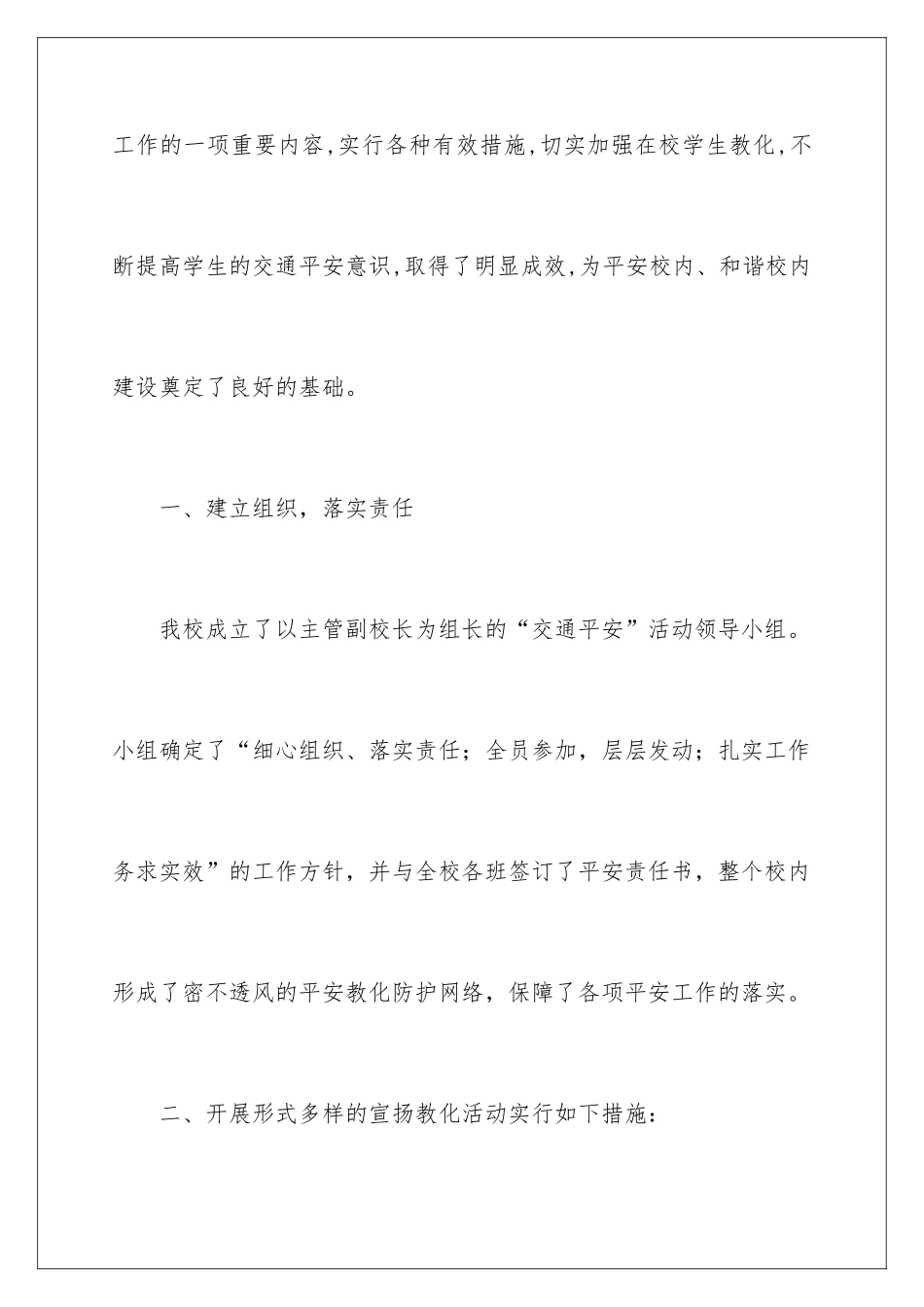 工作的一项重要内容,实行各种有效措施,切实加强在校学生教化,不断提高学生的交通平安意识,取得了明显成效,为平安校内、和谐校内建设奠定了良好的基础。

一、建立组织，落实责任

我校成立了以主管副校长为组长的“交通平安”活动领导小组。小组确定了“细心组织、落实责任；全员参加，层层发动；扎实工作务求实效”的工作方针，并与全校各班签订了平安责任书，整个校内形成了密不透风的平安教化防护网络，保障了各项平安工作的落实。

二、开展形式多样的宣扬教化活动实行如下措施：